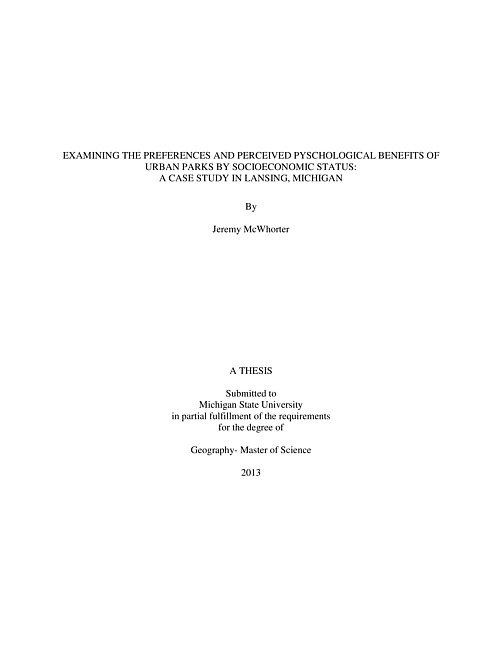 EXAMINING THE PREFERENCES AND PERCEIVED PYSCHOLOGICAL BENEFITS OF URBAN PARKS BY SOCIOECONOMIC STATUS: A CASE STUDY IN LANSING, MICHIGAN

By

Jeremy McWhorter

A THESIS

Submitted to Michigan State University in partial fulfillment of the requirements for the degree of

Geography- Master of Science

2013